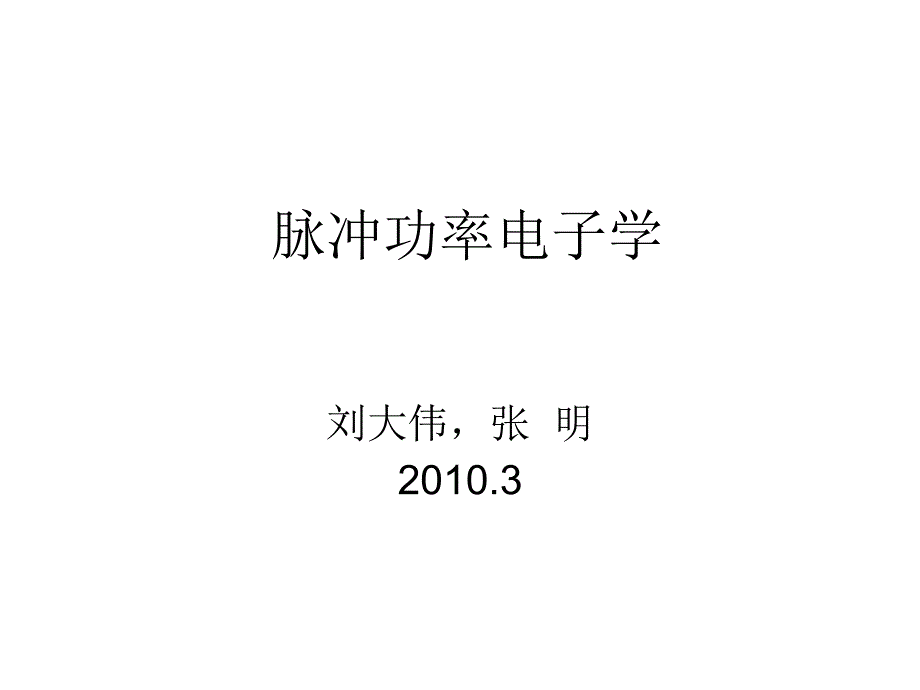 脉冲功率电子学

刘大伟，张 明
2010.3